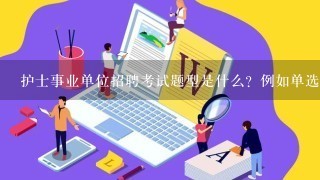 护士事业单位招聘考试题型是什么？例如单选

W

A

L